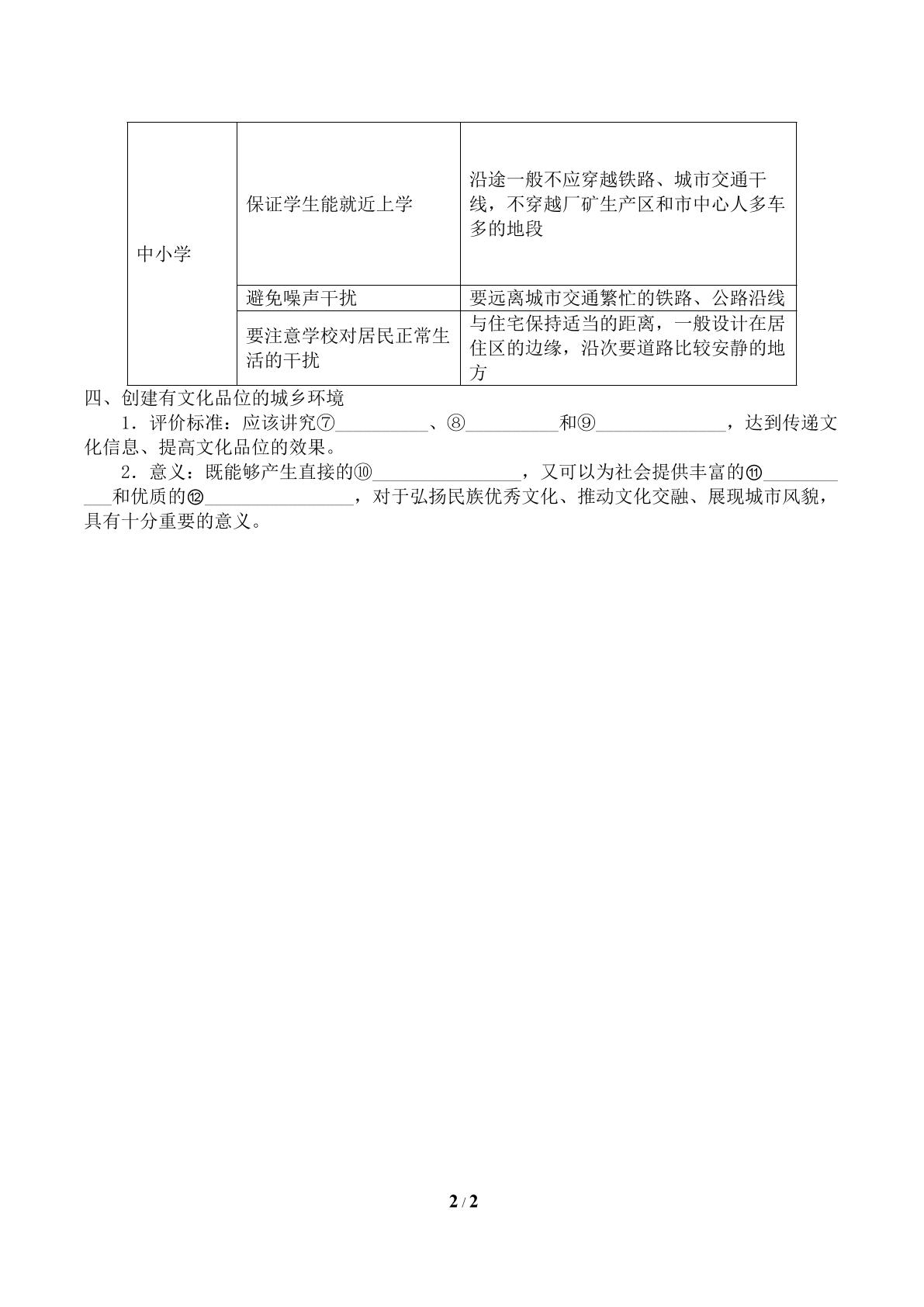 | 中小学 | 保证学生能就近上学 | 沿途一般不应穿越铁路、城市交通干线，不穿越厂矿生产区和市中心人多车多的地段 |
|---|---|---|
|  | 避免噪声干扰 | 要远离城市交通繁忙的铁路、公路沿线 |
|  | 要注意学校对居民正常生活的干扰 | 与住宅保持适当的距离，一般设计在居住区的边缘，沿次要道路比较安静的地方 |

四、创建有文化品位的城乡环境

1．评价标准：应该讲究⑦____、⑧____和⑨____，达到传递文化信息、提高文化品位的效果。

2．意义：既能够产生直接的⑩____，又可以为社会提供丰富的⑪____和优质的⑫____，对于弘扬民族优秀文化、推动文化交融、展现城市风貌，具有十分重要的意义。

2 / 2